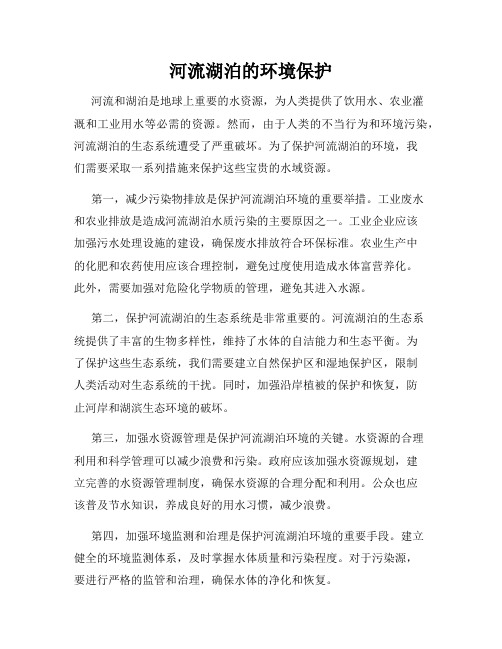 河流湖泊的环境保护

河流和湖泊是地球上重要的水资源，为人类提供了饮用水、农业灌溉和工业用水等必需的资源。然而，由于人类的不当行为和环境污染，河流湖泊的生态系统遭受了严重破坏。为了保护河流湖泊的环境，我们需要采取一系列措施来保护这些宝贵的水域资源。

第一，减少污染物排放是保护河流湖泊环境的重要举措。工业废水和农业排放是造成河流湖泊水质污染的主要原因之一。工业企业应该加强污水处理设施的建设，确保废水排放符合环保标准。农业生产中的化肥和农药使用应该合理控制，避免过度使用造成水体富营养化。此外，需要加强对危险化学物质的管理，避免其进入水源。

第二，保护河流湖泊的生态系统是非常重要的。河流湖泊的生态系统提供了丰富的生物多样性，维持了水体的自洁能力和生态平衡。为了保护这些生态系统，我们需要建立自然保护区和湿地保护区，限制人类活动对生态系统的干扰。同时，加强沿岸植被的保护和恢复，防止河岸和湖滨生态环境的破坏。

第三，加强水资源管理是保护河流湖泊环境的关键。水资源的合理利用和科学管理可以减少浪费和污染。政府应该加强水资源规划，建立完善的水资源管理制度，确保水资源的合理分配和利用。公众也应该普及节水知识，养成良好的用水习惯，减少浪费。

第四，加强环境监测和治理是保护河流湖泊环境的重要手段。建立健全的环境监测体系，及时掌握水体质量和污染程度。对于污染源，要进行严格的监管和治理，确保水体的净化和恢复。